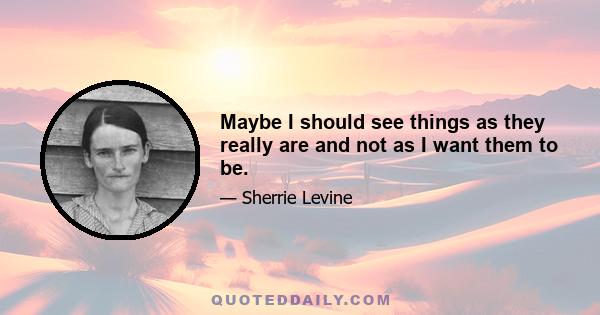 Maybe I should see things as they really are and not as I want them to be.

— Sherrie Levine

QUOTEDDAILY.COM